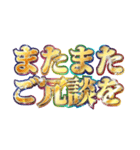 またまた
ご冗談を